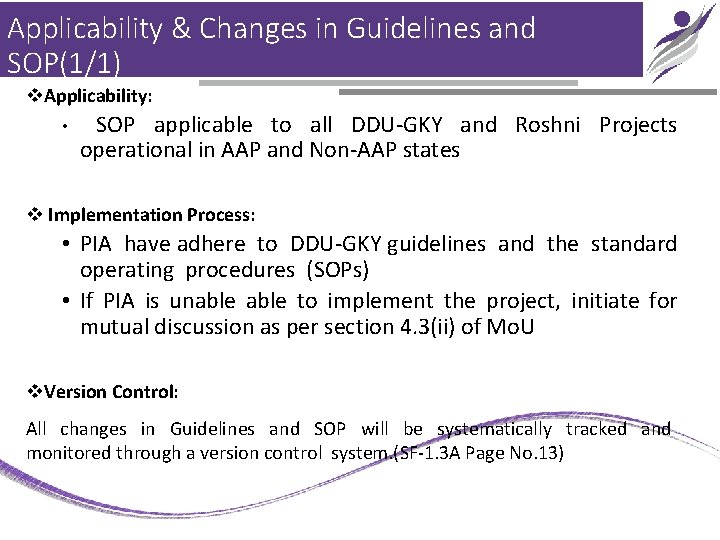 Applicability & Changes in Guidelines and SOP(1/1)

❖Applicability:

• SOP applicable to all DDU-GKY and Roshni Projects operational in AAP and Non-AAP states

❖ Implementation Process:

• PIA have adhere to DDU-GKY guidelines and the standard operating procedures (SOPs)
• If PIA is unable able to implement the project, initiate for mutual discussion as per section 4.3(ii) of MoU

❖Version Control:

All changes in Guidelines and SOP will be systematically tracked and monitored through a version control system.(SF-1.3A Page No.13)